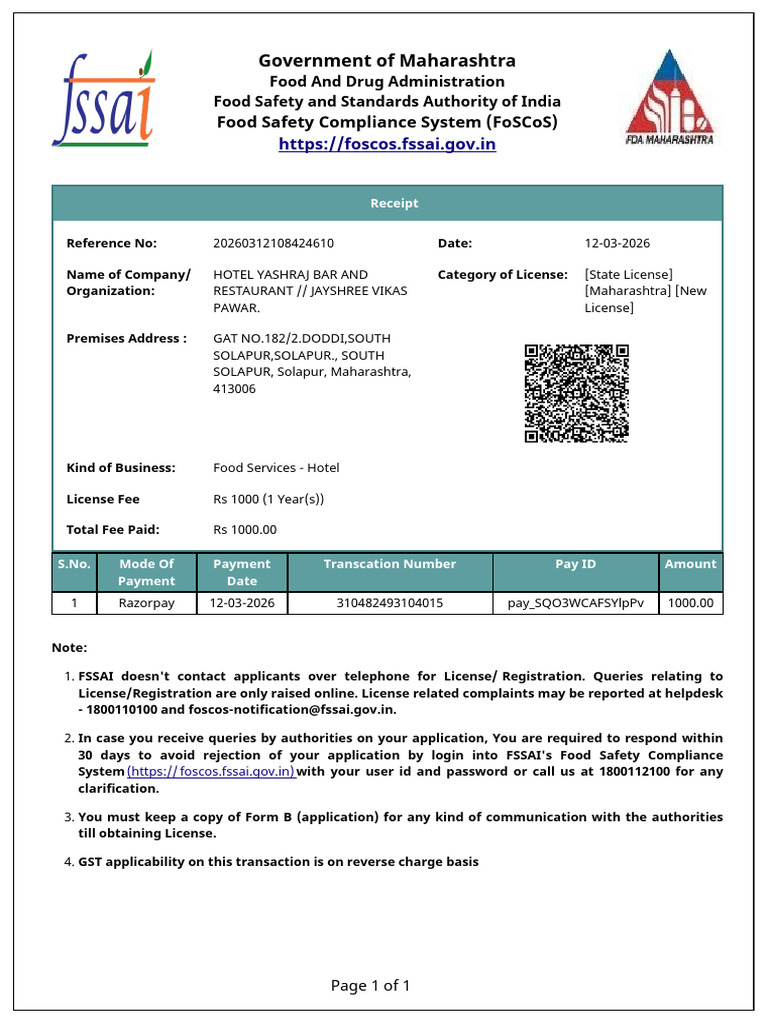 fssai

Government of Maharashtra
Food And Drug Administration
Food Safety and Standards Authority of India
Food Safety Compliance System (FoSCoS)
https://foscos.fssai.gov.in

FDA MAHARASHTRA

Receipt

Reference No: 20260312108424610
Date: 12-03-2026

Name of Company/ Organization: HOTEL YASHRAJ BAR AND RESTAURANT // JAYSHREE VIKAS PAWAR.
Category of License: [State License] [Maharashtra] [New License]

Premises Address : GAT NO.182/2.DODDI,SOUTH SOLAPUR,SOLAPUR., SOUTH SOLAPUR, Solapur, Maharashtra, 413006

Kind of Business: Food Services - Hotel

License Fee Rs 1000 (1 Year(s))

Total Fee Paid: Rs 1000.00

| S.No. | Mode Of Payment | Payment Date | Transcation Number | Pay ID | Amount |
|---|---|---|---|---|---|
| 1 | Razorpay | 12-03-2026 | 310482493104015 | pay_SQO3WCAFSYlpPv | 1000.00 |

Note:

1. FSSAI doesn't contact applicants over telephone for License/ Registration. Queries relating to License/Registration are only raised online. License related complaints may be reported at helpdesk - 1800110100 and foscos-notification@fssai.gov.in.

2. In case you receive queries by authorities on your application, You are required to respond within 30 days to avoid rejection of your application by login into FSSAI's Food Safety Compliance System (https:// foscos.fssai.gov.in) with your user id and password or call us at 1800112100 for any clarification.

3. You must keep a copy of Form B (application) for any kind of communication with the authorities till obtaining License.

4. GST applicability on this transaction is on reverse charge basis

Page 1 of 1